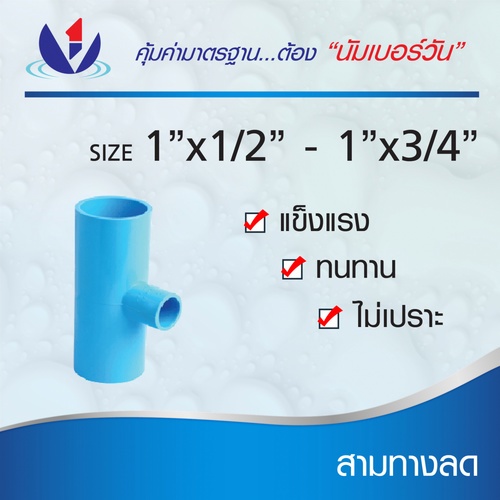 1

คุ้มค่ามาตรฐาน...ต้อง "นัมเบอร์วัน"

SIZE 1"x1/2" - 1"x3/4"

แข็งแรง

ทนทาน

ไม่เปราะ

สามทางลด